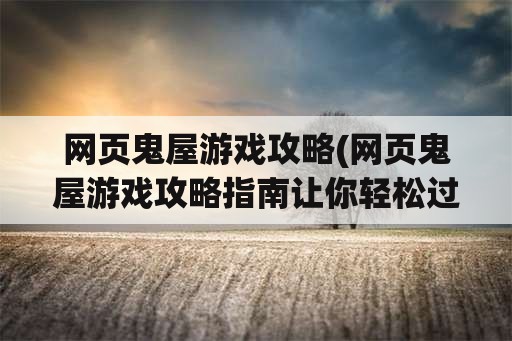 网页鬼屋游戏攻略(网页鬼屋游戏攻略指南让你轻松过